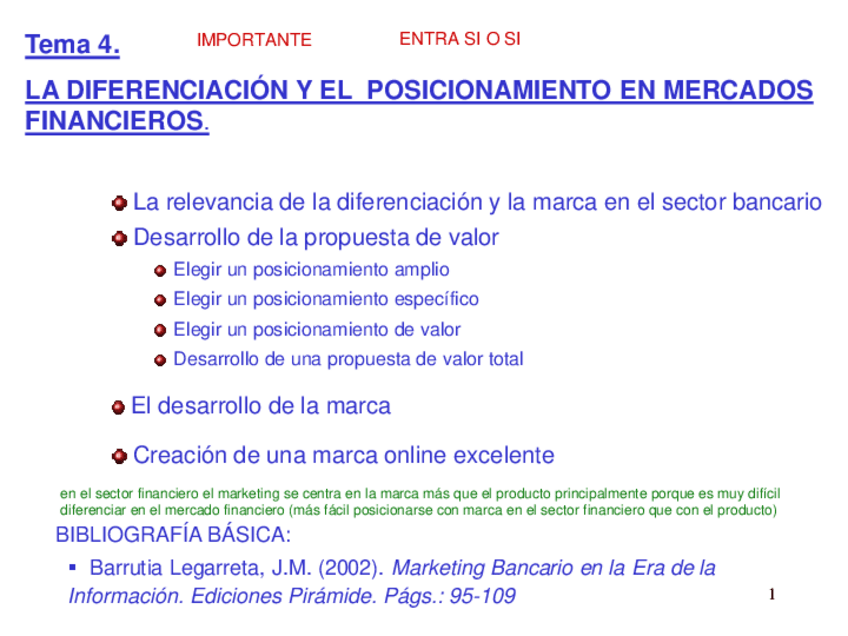 Tema 4. IMPORTANTE ENTRA SI O SI

LA DIFERENCIACIÓN Y EL POSICIONAMIENTO EN MERCADOS FINANCIEROS.

La relevancia de la diferenciación y la marca en el sector bancario

Desarrollo de la propuesta de valor

Elegir un posicionamiento amplio

Elegir un posicionamiento específico

Elegir un posicionamiento de valor

Desarrollo de una propuesta de valor total

El desarrollo de la marca

Creación de una marca online excelente

en el sector financiero el marketing se centra en la marca más que el producto principalmente porque es muy difícil diferenciar en el mercado financiero (más fácil posicionarse con marca en el sector financiero que con el producto)

BIBLIOGRAFÍA BÁSICA:

▪ Barrutia Legarreta, J.M. (2002). Marketing Bancario en la Era de la Información. Ediciones Pirámide. Págs.: 95-109

1